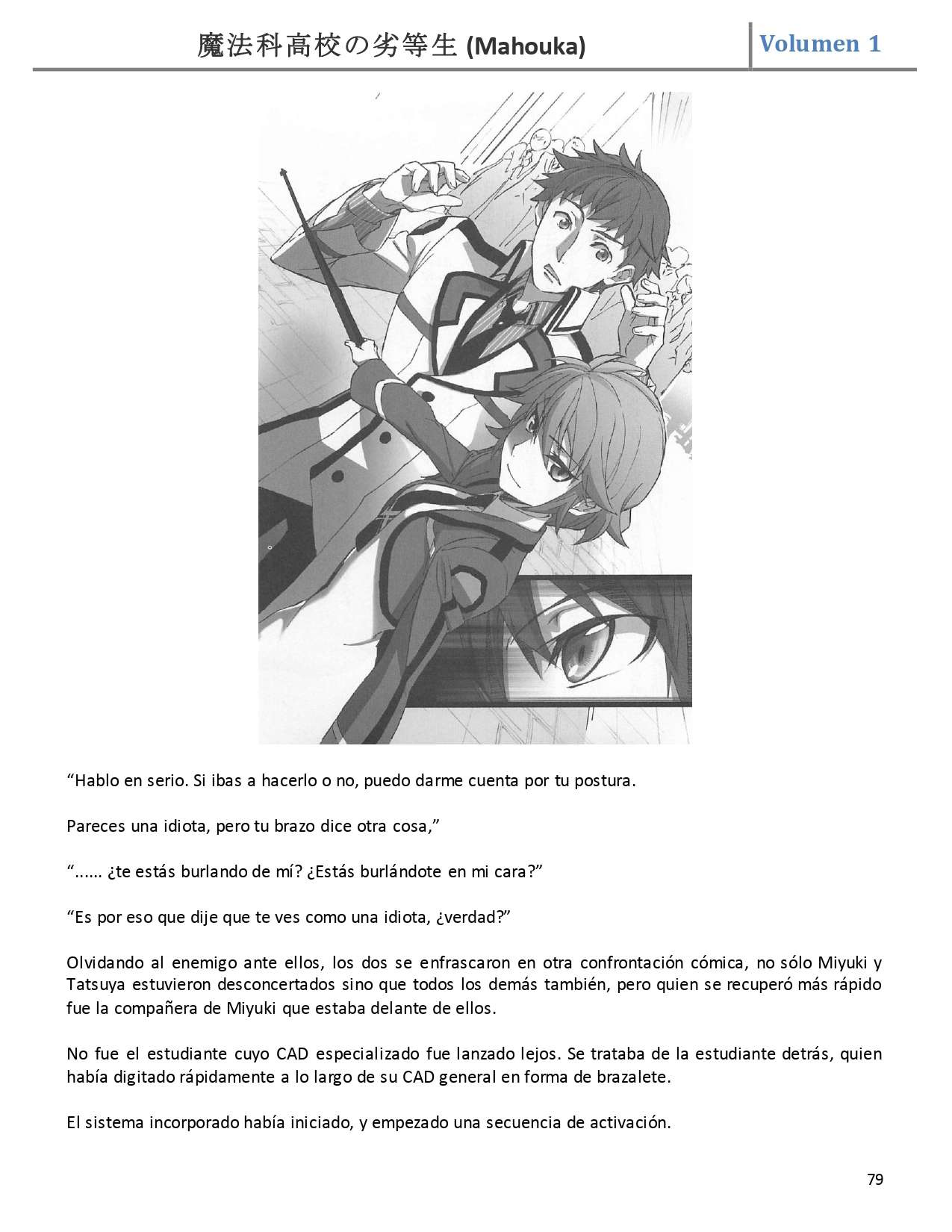 魔法科高校の劣等生 (Mahouka)

Volumen 1

“Hablo en serio. Si ibas a hacerlo o no, puedo darme cuenta por tu postura.

Pareces una idiota, pero tu brazo dice otra cosa,”

“...... ¿te estás burlando de mí? ¿Estás burlándote en mi cara?”

“Es por eso que dije que te ves como una idiota, ¿verdad?”

Olvidando al enemigo ante ellos, los dos se enfrascaron en otra confrontación cómica, no sólo Miyuki y Tatsuya estuvieron desconcertados sino que todos los demás también, pero quien se recuperó más rápido fue la compañera de Miyuki que estaba delante de ellos.

No fue el estudiante cuyo CAD especializado fue lanzado lejos. Se trataba de la estudiante detrás, quien había digitado rápidamente a lo largo de su CAD general en forma de brazalete.

El sistema incorporado había iniciado, y empezado una secuencia de activación.

79